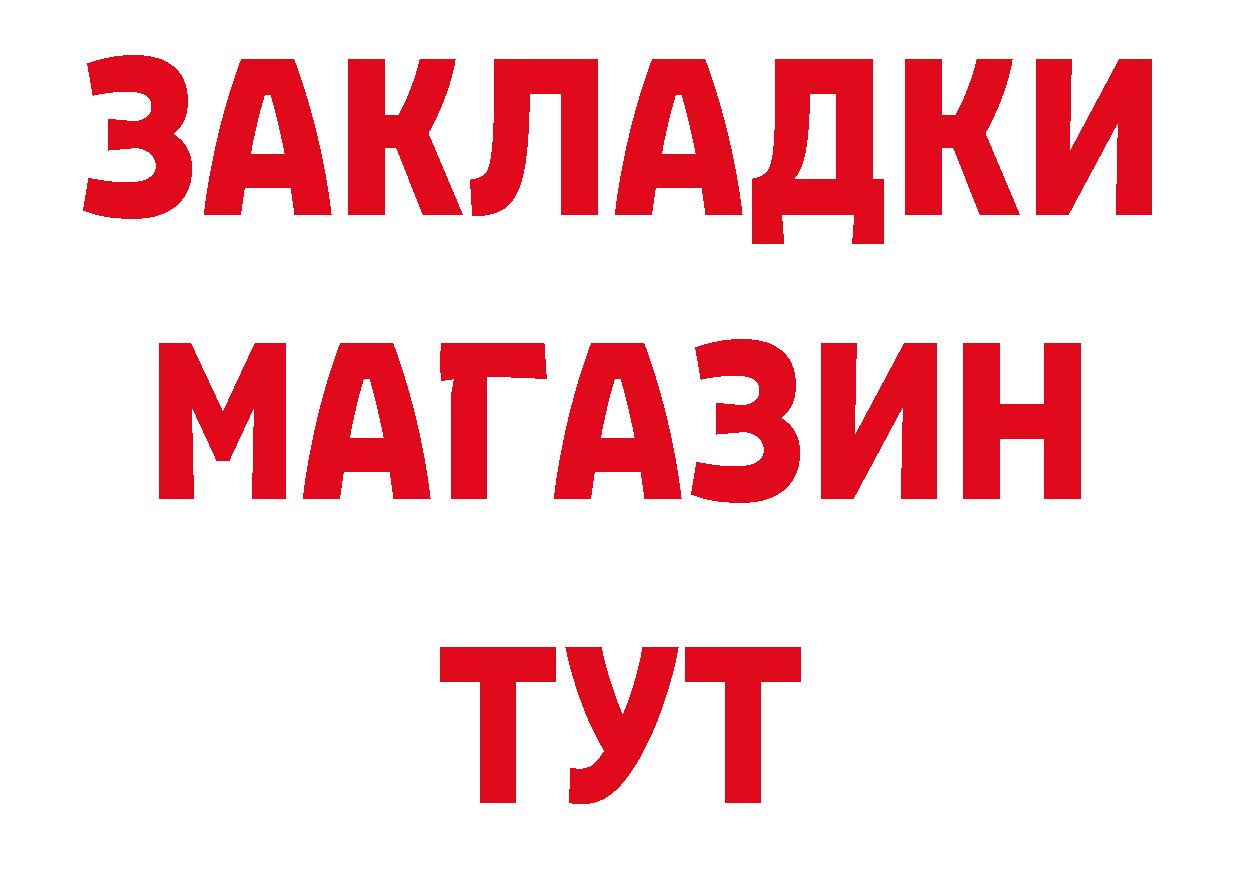 ЗАКЛАДКИ
МАГАЗИН
ТУТ